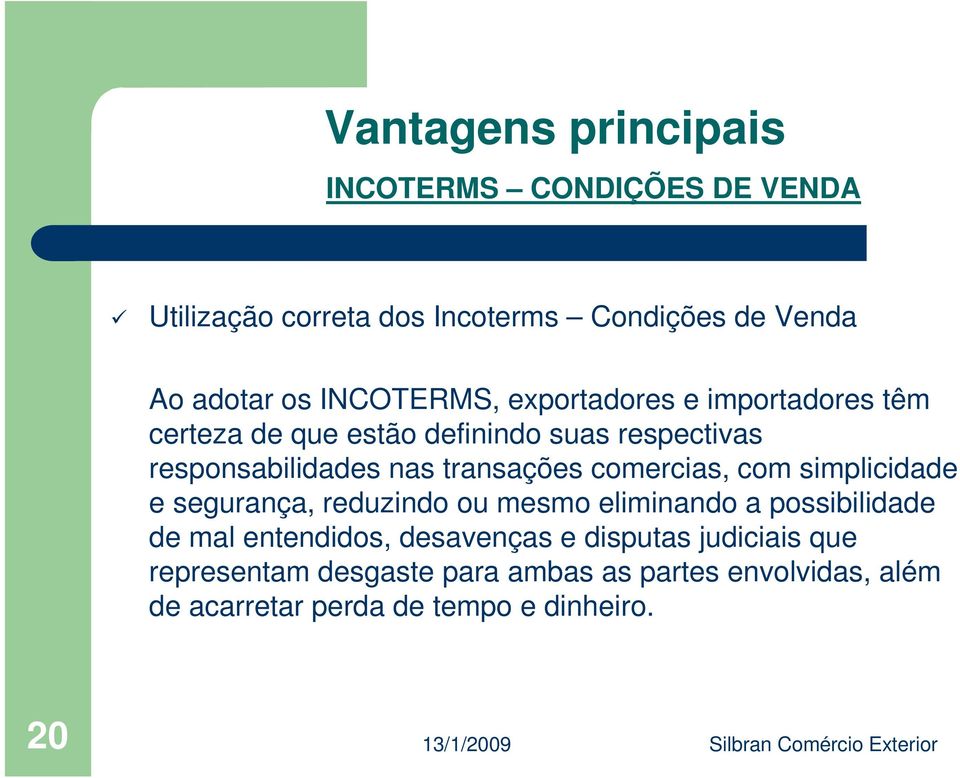 Vantagens principais

INCOTERMS – CONDIÇÕES DE VENDA

✓ Utilização correta dos Incoterms – Condições de Venda

Ao adotar os INCOTERMS, exportadores e importadores têm certeza de que estão definindo suas respectivas responsabilidades nas transações comercias, com simplicidade e segurança, reduzindo ou mesmo eliminando a possibilidade de mal entendidos, desavenças e disputas judiciais que representam desgaste para ambas as partes envolvidas, além de acarretar perda de tempo e dinheiro.

20

13/1/2009

Silbran Comércio Exterior